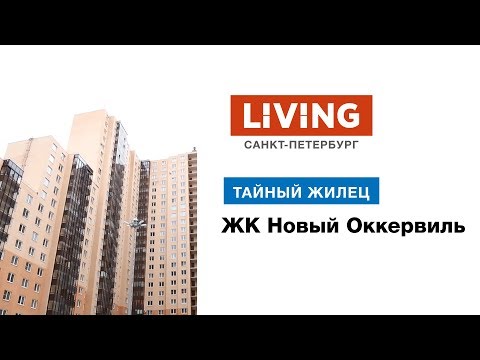 LIVING
САНКТ-ПЕТЕРБУРГ

ТАЙНЫЙ ЖИЛЕЦ

ЖК Новый Оккервиль